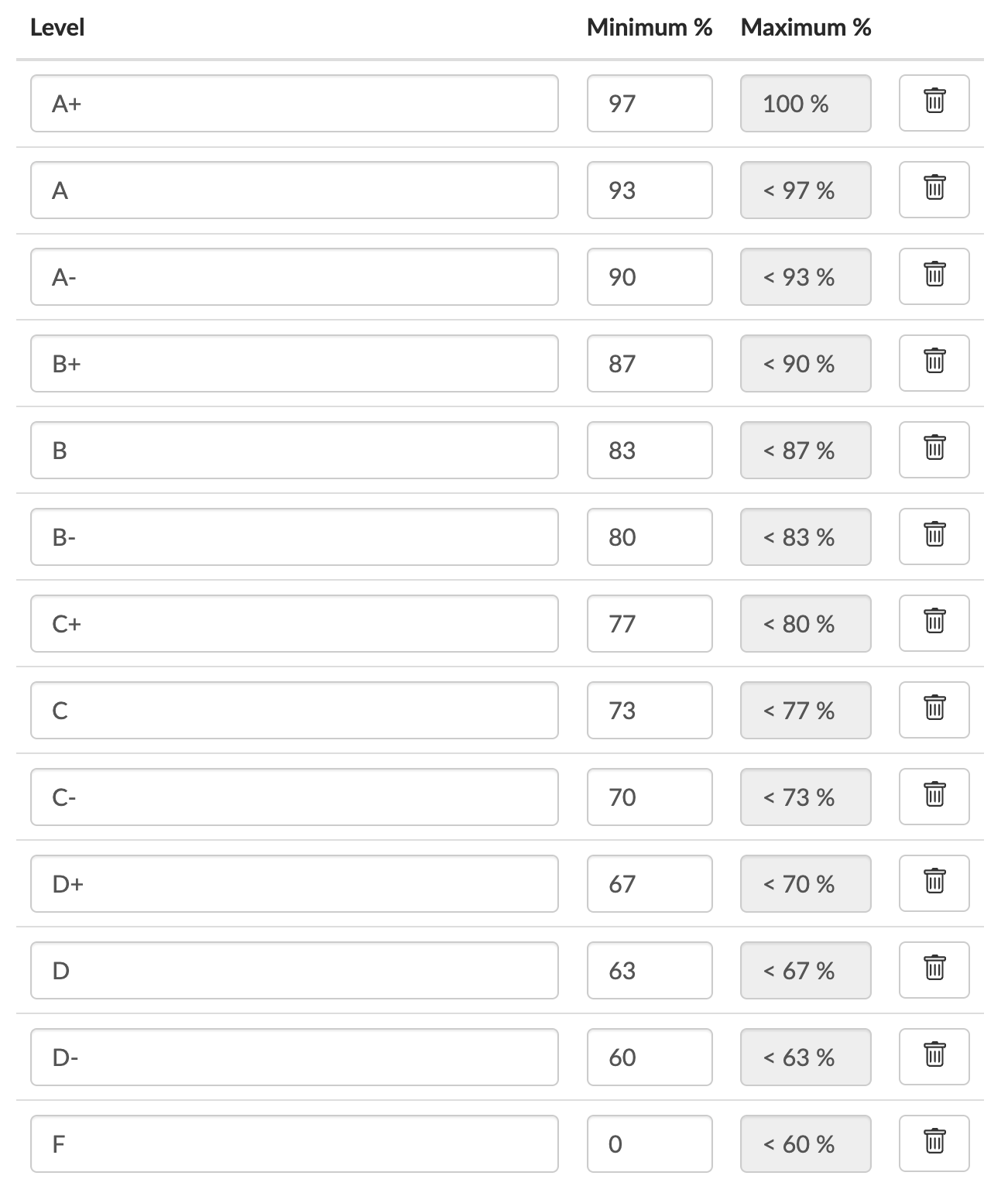 | Level | Minimum % | Maximum % |
|---|---|---|
| A+ | 97 | 100 % |
| A | 93 | < 97 % |
| A- | 90 | < 93 % |
| B+ | 87 | < 90 % |
| B | 83 | < 87 % |
| B- | 80 | < 83 % |
| C+ | 77 | < 80 % |
| C | 73 | < 77 % |
| C- | 70 | < 73 % |
| D+ | 67 | < 70 % |
| D | 63 | < 67 % |
| D- | 60 | < 63 % |
| F | 0 | < 60 % |